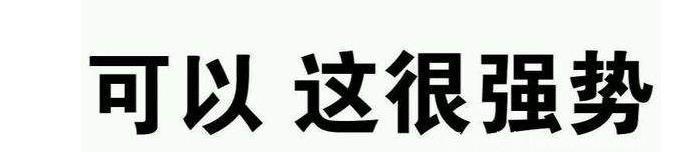 可以 这很强势